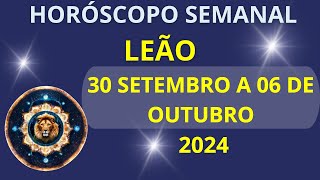 HORÓSCOPO SEMANAL

LEÃO

30 SETEMBRO A 06 DE OUTUBRO

2024